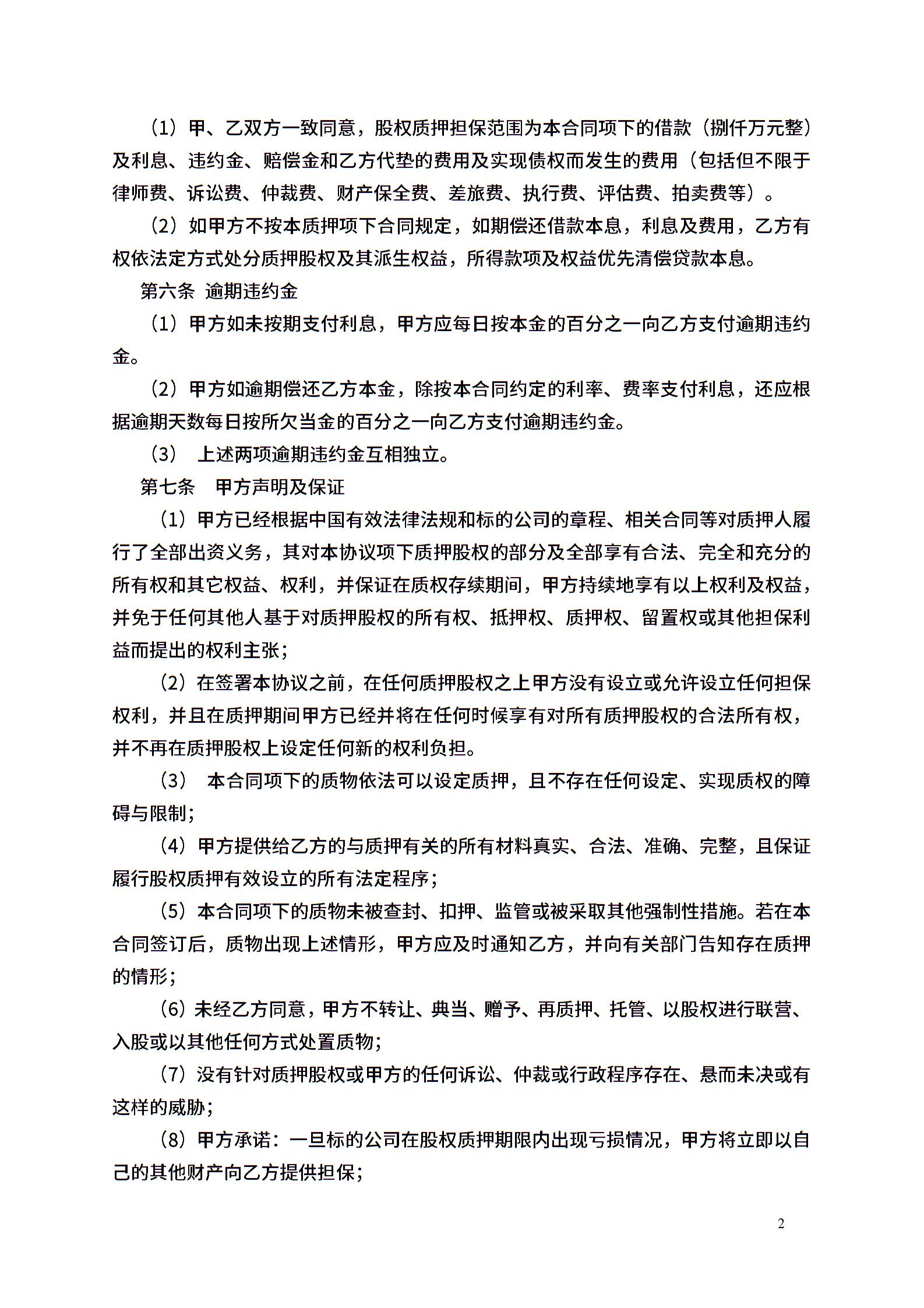 （1）甲、乙双方一致同意，股权质押担保范围为本合同项下的借款（捌仟万元整）及利息、违约金、赔偿金和乙方代垫的费用及实现债权而发生的费用（包括但不限于律师费、诉讼费、仲裁费、财产保全费、差旅费、执行费、评估费、拍卖费等）。

（2）如甲方不按本质押项下合同规定，如期偿还借款本息，利息及费用，乙方有权依法定方式处分质押股权及其派生权益，所得款项及权益优先清偿贷款本息。

第六条 逾期违约金

（1）甲方如未按期支付利息，甲方应每日按本金的百分之一向乙方支付逾期违约金。

（2）甲方如逾期偿还乙方本金，除按本合同约定的利率、费率支付利息，还应根据逾期天数每日按所欠当金的百分之一向乙方支付逾期违约金。

（3） 上述两项逾期违约金互相独立。

第七条 甲方声明及保证

（1）甲方已经根据中国有效法律法规和标的公司的章程、相关合同等对质押人履行了全部出资义务，其对本协议项下质押股权的部分及全部享有合法、完全和充分的所有权和其它权益、权利，并保证在质权存续期间，甲方持续地享有以上权利及权益，并免于任何其他人基于对质押股权的所有权、抵押权、质押权、留置权或其他担保利益而提出的权利主张；

（2）在签署本协议之前，在任何质押股权之上甲方没有设立或允许设立任何担保权利，并且在质押期间甲方已经并将在任何时候享有对所有质押股权的合法所有权，并不再在质押股权上设定任何新的权利负担。

（3） 本合同项下的质物依法可以设定质押，且不存在任何设定、实现质权的障碍与限制；

（4）甲方提供给乙方的与质押有关的所有材料真实、合法、准确、完整，且保证履行股权质押有效设立的所有法定程序；

（5）本合同项下的质物未被查封、扣押、监管或被采取其他强制性措施。若在本合同签订后，质物出现上述情形，甲方应及时通知乙方，并向有关部门告知存在质押的情形；

（6）未经乙方同意，甲方不转让、典当、赠予、再质押、托管、以股权进行联营、入股或以其他任何方式处置质物；

（7）没有针对质押股权或甲方的任何诉讼、仲裁或行政程序存在、悬而未决或有这样的威胁；

（8）甲方承诺：一旦标的公司在股权质押期限内出现亏损情况，甲方将立即以自己的其他财产向乙方提供担保；

2